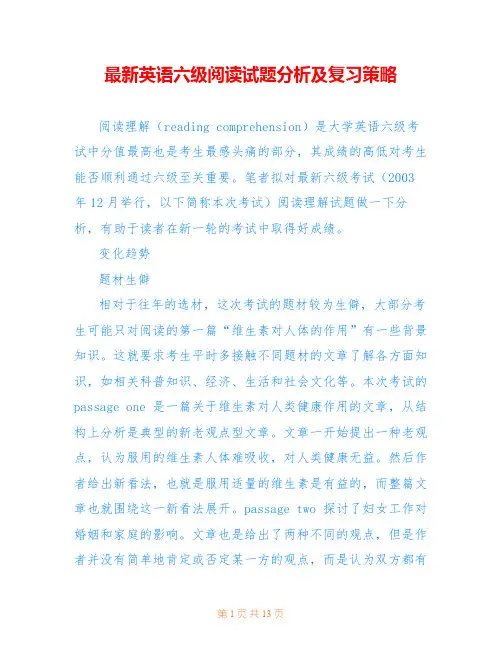 最新英语六级阅读试题分析及复习策略

阅读理解（reading comprehension）是大学英语六级考试中分值最高也是考生最感头痛的部分，其成绩的高低对考生能否顺利通过六级至关重要。笔者拟对最新六级考试（2003年12月举行，以下简称本次考试）阅读理解试题做一下分析，有助于读者在新一轮的考试中取得好成绩。

变化趋势

题材生僻

相对于往年的选材，这次考试的题材较为生僻，大部分考生可能只对阅读的第一篇“维生素对人体的作用”有一些背景知识。这就要求考生平时多接触不同题材的文章了解各方面知识，如相关科普知识、经济、生活和社会文化等。本次考试的passage one 是一篇关于维生素对人类健康作用的文章，从结构上分析是典型的新老观点型文章。文章一开始提出一种老观点，认为服用的维生素人体难吸收，对人类健康无益。然后作者给出新看法，也就是服用适量的维生素是有益的，而整篇文章也就围绕这一新看法展开。passage two 探讨了妇女工作对婚姻和家庭的影响。文章也是给出了两种不同的观点，但是作者并没有简单地肯定或否定某一方的观点，而是认为双方都有

第 1 页 共 13 页